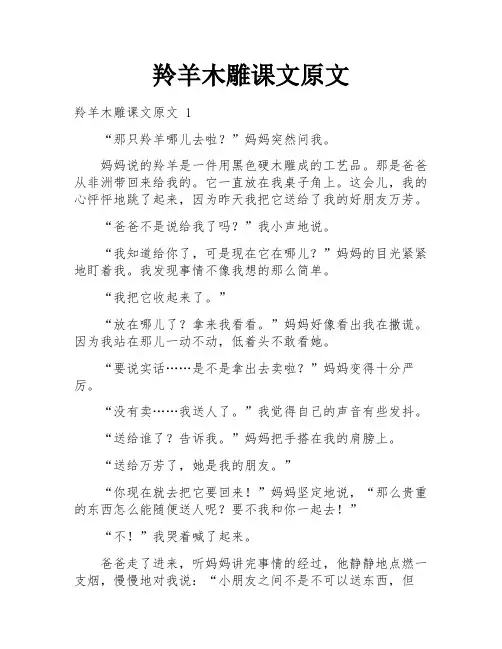 羚羊木雕课文原文

羚羊木雕课文原文 1

“那只羚羊哪儿去啦？”妈妈突然问我。

妈妈说的羚羊是一件用黑色硬木雕成的工艺品。那是爸爸从非洲带回来给我的。它一直放在我桌子角上。这会儿，我的心怦怦地跳了起来，因为昨天我把它送给了我的好朋友万芳。

“爸爸不是说给我了吗？”我小声地说。

“我知道给你了，可是现在它在哪儿？”妈妈的目光紧紧地盯着我。我发现事情不像我想的那么简单。

“我把它收起来了。”

“放在哪儿了？拿来我看看。”妈妈好像看出我在撒谎。因为我站在那儿一动不动，低着头不敢看她。

“要说实话……是不是拿出去卖啦？”妈妈变得十分严厉。

“没有卖……我送人了。”我觉得自己的声音有些发抖。

“送给谁了？告诉我。”妈妈把手搭在我的肩膀上。

“送给万芳了，她是我的朋友。”

“你现在就去把它要回来！”妈妈坚定地说，“那么贵重的东西怎么能随便送人呢？要不我和你一起去！”

“不！”我哭着喊了起来。

爸爸走了进来，听妈妈讲完事情的经过，他静静地点燃一支烟，慢慢地对我说：“小朋友之间不是不可以送东西，但